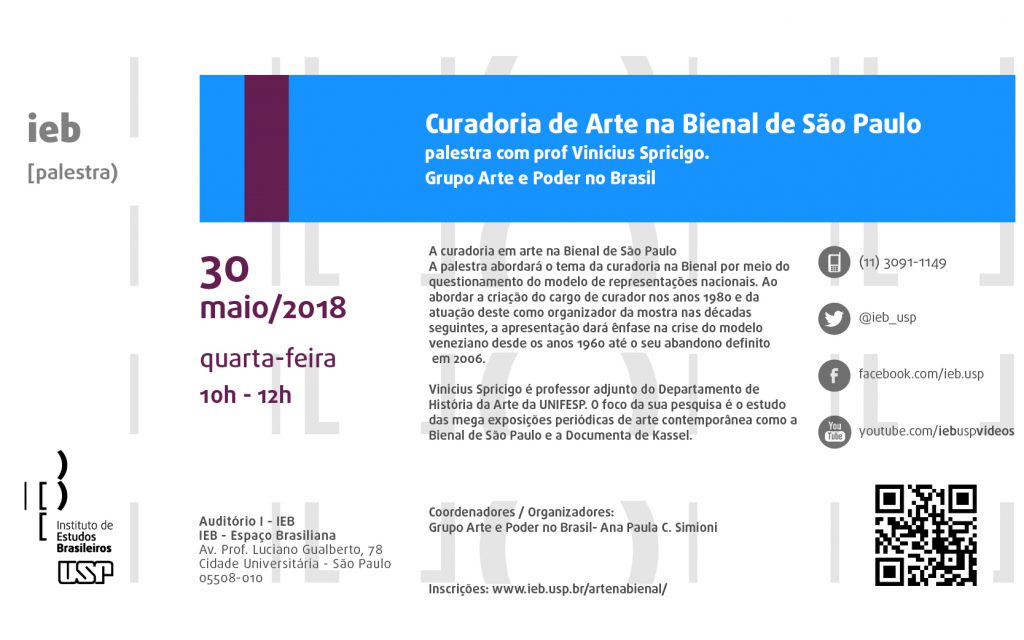 ieb
[palestra)

Curadoria de Arte na Bienal de São Paulo
palestra com prof Vinicius Spricigo.
Grupo Arte e Poder no Brasil

30
maio/2018
quarta-feira
10h - 12h

A curadoria em arte na Bienal de São Paulo
A palestra abordará o tema da curadoria na Bienal por meio do questionamento do modelo de representações nacionais. Ao abordar a criação do cargo de curador nos anos 1980 e da atuação deste como organizador da mostra nas décadas seguintes, a apresentação dará ênfase na crise do modelo veneziano desde os anos 1960 até o seu abandono definito em 2006.

Vinicius Spricigo é professor adjunto do Departamento de História da Arte da UNIFESP. O foco da sua pesquisa é o estudo das mega exposições periódicas de arte contemporânea como a Bienal de São Paulo e a Documenta de Kassel.

(11) 3091-1149
@ieb_usp
facebook.com/ieb.usp
You Tube youtube.com/iebuspvideos

Instituto de Estudos Brasileiros
USP

Auditório I - IEB
IEB - Espaço Brasiliana
Av. Prof. Luciano Gualberto, 78
Cidade Universitária - São Paulo
05508-010

Coordenadores / Organizadores:
Grupo Arte e Poder no Brasil- Ana Paula C. Simioni

Inscrições: www.ieb.usp.br/artenabienal/